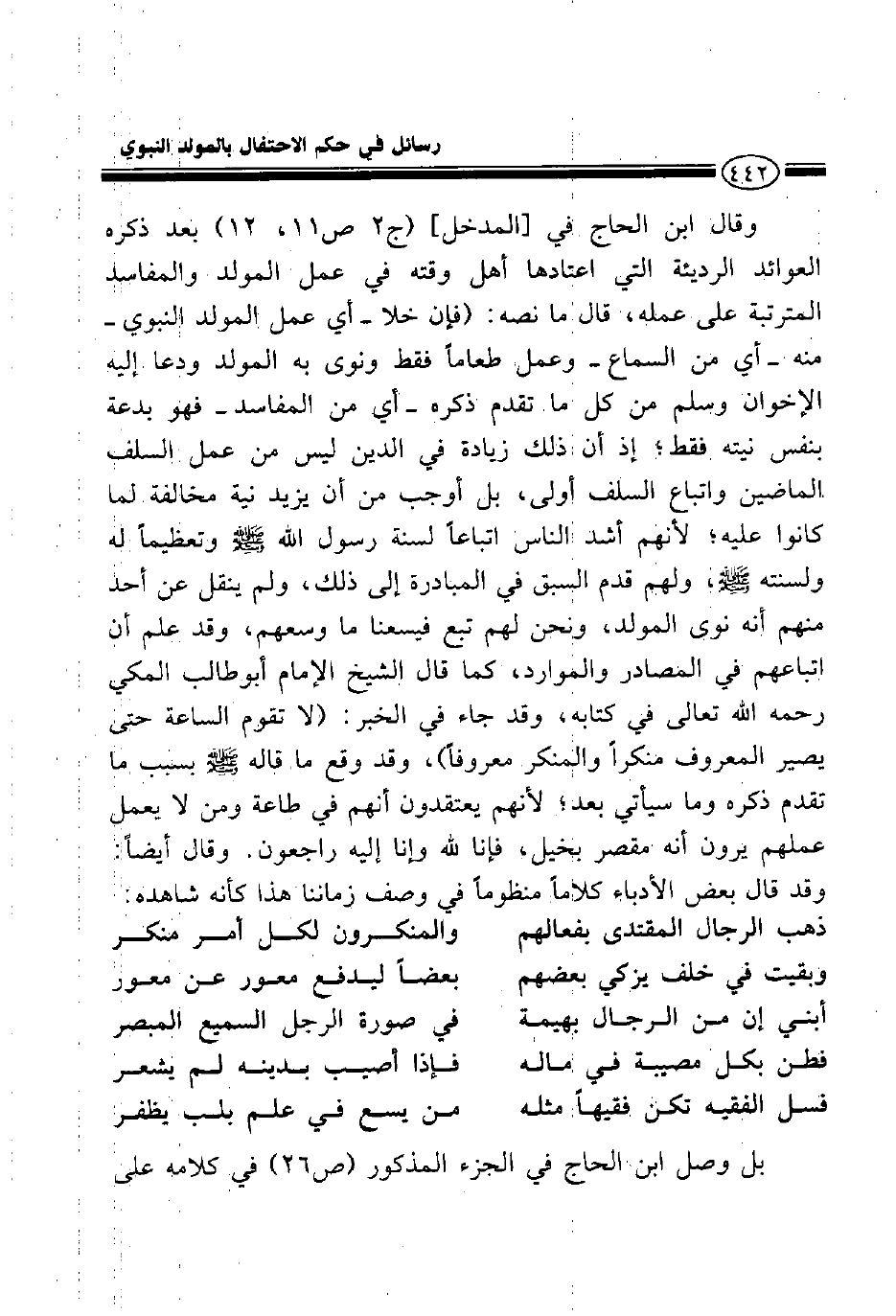 رسائل في حكم الاحتفال بالمولد النبوي

٤٤٢

وقال ابن الحاج في [المدخل] (ج٢ ص١١، ١٢) بعد ذكره العوائد الرديئة التي اعتادها أهل وقته في عمل المولد والمفاسد المترتبة على عمله، قال ما نصه: (فإن خلا ـ أي عمل المولد النبوي ـ منه ـ أي من السماع ـ وعمل طعاماً فقط ونوى به المولد ودعا إليه الإخوان وسلم من كل ما تقدم ذكره ـ أي من المفاسد ـ فهو بدعة بنفس نيته فقط؛ إذ أن ذلك زيادة في الدين ليس من عمل السلف الماضين واتباع السلف أولى، بل أوجب من أن يزيد نية مخالفة لما كانوا عليه؛ لأنهم أشد الناس اتباعاً لسنة رسول الله ﷺ وتعظيماً له ولسنته ﷺ، ولهم قدم السبق في المبادرة إلى ذلك، ولم ينقل عن أحد منهم أنه نوى المولد، ونحن لهم تبع فيسعنا ما وسعهم، وقد علم أن اتباعهم في المصادر والموارد، كما قال الشيخ الإمام أبوطالب المكي رحمه الله تعالى في كتابه، وقد جاء في الخبر: (لا تقوم الساعة حتى يصير المعروف منكراً والمنكر معروفاً)، وقد وقع ما قاله ﷺ بسبب ما تقدم ذكره وما سيأتي بعد؛ لأنهم يعتقدون أنهم في طاعة ومن لا يعمل عملهم يرون أنه مقصر بخيل، فإنا لله وإنا إليه راجعون. وقال أيضاً: وقد قال بعض الأدباء كلاماً منظوماً في وصف زماننا هذا كأنه شاهده:

ذهب الرجال المقتدى بفعالهم والمنكرون لكل أمر منكر
وبقيت في خلف يزكي بعضهم بعضاً ليدفع معور عن معور
أبني إن من الرجال بهيمة في صورة الرجل السميع المبصر
فطن بكل مصيبة في ماله فإذا أصيب بدينه لم يشعر
فسل الفقيه تكن فقيهاً مثله من يسع في علم بلب يظفر

بل وصل ابن الحاج في الجزء المذكور (ص٢٦) في كلامه على